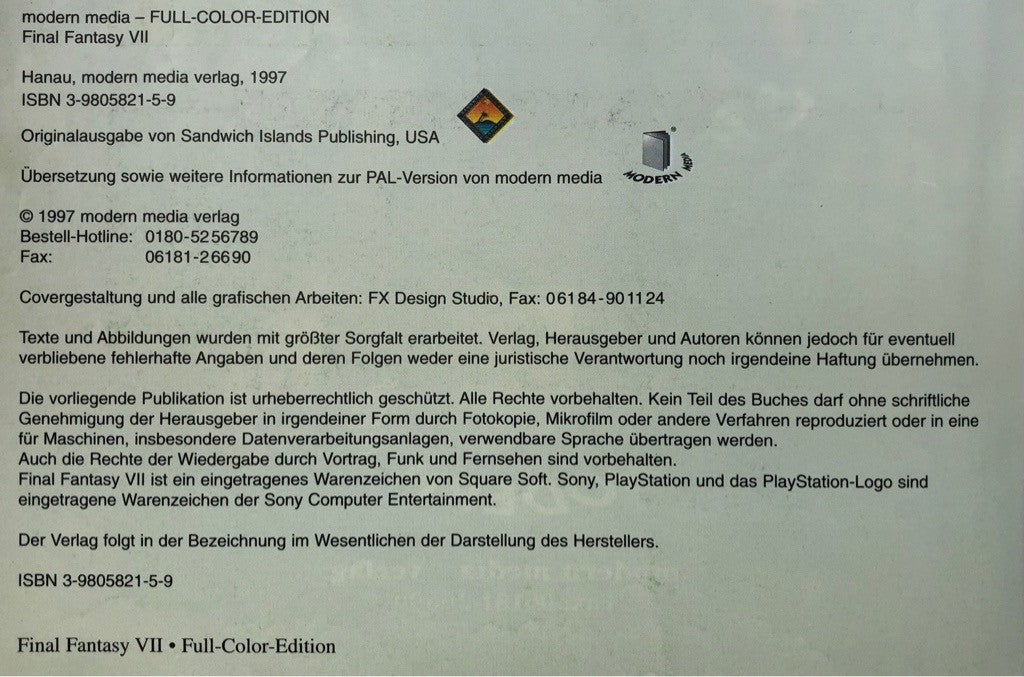 modern media – FULL-COLOR-EDITION
Final Fantasy VII

Hanau, modern media verlag, 1997
ISBN 3-9805821-5-9

Originalausgabe von Sandwich Islands Publishing, USA

Übersetzung sowie weitere Informationen zur PAL-Version von modern media

MODERN MEDIA

© 1997 modern media verlag
Bestell-Hotline: 0180-5256789
Fax: 06181-26690

Covergestaltung und alle grafischen Arbeiten: FX Design Studio, Fax: 06184-901124

Texte und Abbildungen wurden mit größter Sorgfalt erarbeitet. Verlag, Herausgeber und Autoren können jedoch für eventuell verbliebene fehlerhafte Angaben und deren Folgen weder eine juristische Verantwortung noch irgendeine Haftung übernehmen.

Die vorliegende Publikation ist urheberrechtlich geschützt. Alle Rechte vorbehalten. Kein Teil des Buches darf ohne schriftliche Genehmigung der Herausgeber in irgendeiner Form durch Fotokopie, Mikrofilm oder andere Verfahren reproduziert oder in eine für Maschinen, insbesondere Datenverarbeitungsanlagen, verwendbare Sprache übertragen werden.
Auch die Rechte der Wiedergabe durch Vortrag, Funk und Fernsehen sind vorbehalten.
Final Fantasy VII ist ein eingetragenes Warenzeichen von Square Soft. Sony, PlayStation und das PlayStation-Logo sind eingetragene Warenzeichen der Sony Computer Entertainment.

Der Verlag folgt in der Bezeichnung im Wesentlichen der Darstellung des Herstellers.

ISBN 3-9805821-5-9

Final Fantasy VII • Full-Color-Edition